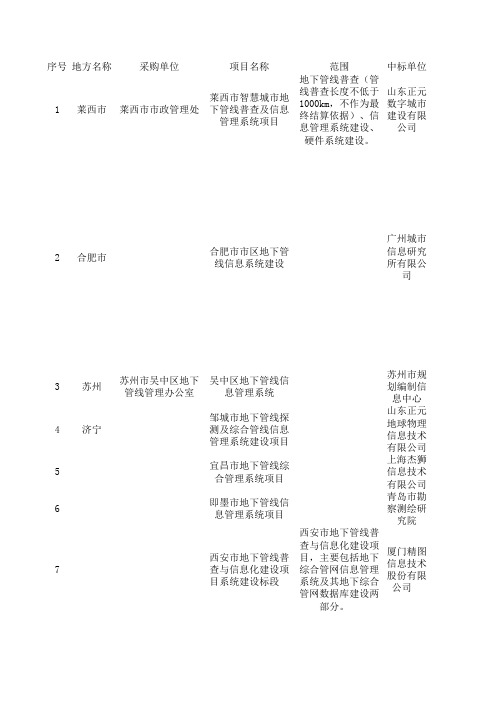 | 序号 | 地方名称 | 采购单位 | 项目名称 | 范围 | 中标单位 |
|---|---|---|---|---|---|
| 1 | 莱西市 | 莱西市市政管理处 | 莱西市智慧城市地下管线普查及信息管理系统项目 | 地下管线普查（管线普查长度不低于1000km，不作为最终结算依据）、信息管理系统建设、硬件系统建设。 | 山东正元数字城市建设有限公司 |
| 2 | 合肥市 | | 合肥市市区地下管线信息系统建设 | | 广州城市信息研究所有限公司 |
| 3 | 苏州 | 苏州市吴中区地下管线管理办公室 | 吴中区地下管线信息管理系统 | | 苏州市规划编制信息中心 |
| 4 | 济宁 | | 邹城市地下管线探测及综合管线信息管理系统建设项目 | | 山东正元地球物理信息技术有限公司 |
| 5 | | | 宜昌市地下管线综合管理系统项目 | | 上海杰狮信息技术有限公司 |
| 6 | | | 即墨市地下管线信息管理系统项目 | | 青岛市勘察测绘研究院 |
| 7 | | | 西安市地下管线普查与信息化建设项目系统建设标段 | 西安市地下管线普查与信息化建设项目，主要包括地下综合管网信息管理系统及其地下综合管网数据库建设两部分。 | 厦门精图信息技术股份有限公司 |